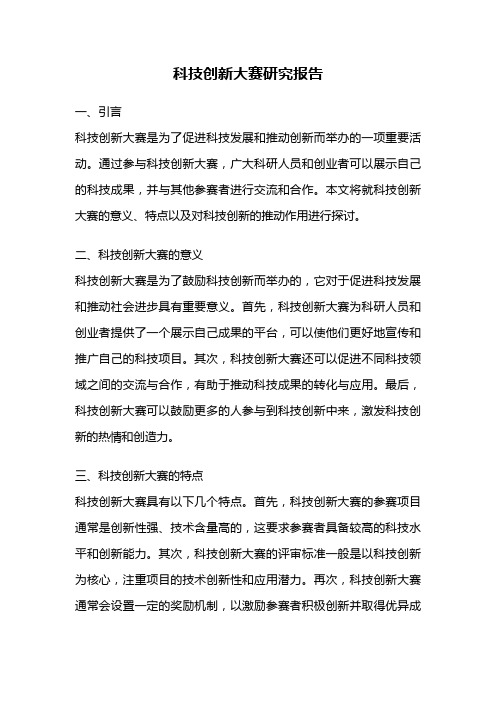 科技创新大赛研究报告

一、引言

科技创新大赛是为了促进科技发展和推动创新而举办的一项重要活动。通过参与科技创新大赛，广大科研人员和创业者可以展示自己的科技成果，并与其他参赛者进行交流和合作。本文将就科技创新大赛的意义、特点以及对科技创新的推动作用进行探讨。

二、科技创新大赛的意义

科技创新大赛是为了鼓励科技创新而举办的，它对于促进科技发展和推动社会进步具有重要意义。首先，科技创新大赛为科研人员和创业者提供了一个展示自己成果的平台，可以使他们更好地宣传和推广自己的科技项目。其次，科技创新大赛还可以促进不同科技领域之间的交流与合作，有助于推动科技成果的转化与应用。最后，科技创新大赛可以鼓励更多的人参与到科技创新中来，激发科技创新的热情和创造力。

三、科技创新大赛的特点

科技创新大赛具有以下几个特点。首先，科技创新大赛的参赛项目通常是创新性强、技术含量高的，这要求参赛者具备较高的科技水平和创新能力。其次，科技创新大赛的评审标准一般是以科技创新为核心，注重项目的技术创新性和应用潜力。再次，科技创新大赛通常会设置一定的奖励机制，以激励参赛者积极创新并取得优异成